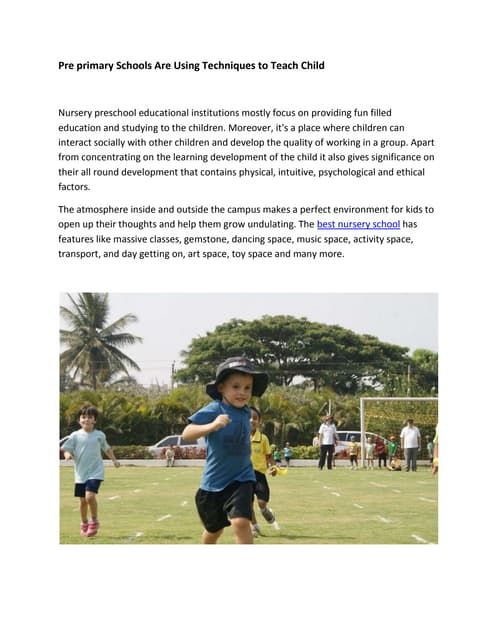 Pre primary Schools Are Using Techniques to Teach Child

Nursery preschool educational institutions mostly focus on providing fun filled education and studying to the children. Moreover, it's a place where children can interact socially with other children and develop the quality of working in a group. Apart from concentrating on the learning development of the child it also gives significance on their all round development that contains physical, intuitive, psychological and ethical factors.

The atmosphere inside and outside the campus makes a perfect environment for kids to open up their thoughts and help them grow undulating. The best nursery school has features like massive classes, gemstone, dancing space, music space, activity space, transport, and day getting on, art space, toy space and many more.